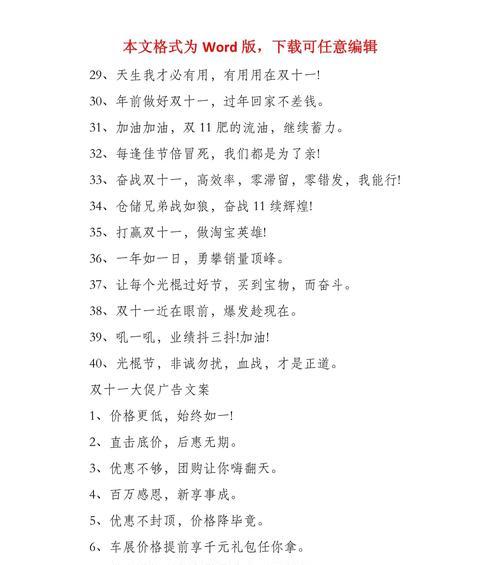 本文格式为 Word 版，下载可任意编辑

29、天生我才必有用，有用用在双十一!

30、年前做好双十一，过年回家不差钱。

31、加油加油，双 11 肥的流油，继续蓄力。

32、每逢佳节倍冒死，我们都是为了亲!

33、奋战双十一，高效率，零滞留，零错发，我能行!

34、仓储兄弟战如狼，奋战 11 续辉煌!

35、打赢双十一，做淘宝英雄!

36、一年如一日，勇攀销量顶峰。

37、让每个光棍过好节，买到宝物，而奋斗。

38、双十一近在眼前，爆发趁现在。

39、吼一吼，业绩抖三抖!加油!

40、光棍节，非诚勿扰，血战，才是正道。

双十一大促广告文案

1、价格更低，始终如一!

2、直击底价，后惠无期。

3、优惠不够，团购让你嗨翻天。

4、百万感恩，新享事成。

5、优惠不封顶，价格降毕竟。

6、车展价格提前享千元礼包任你拿。